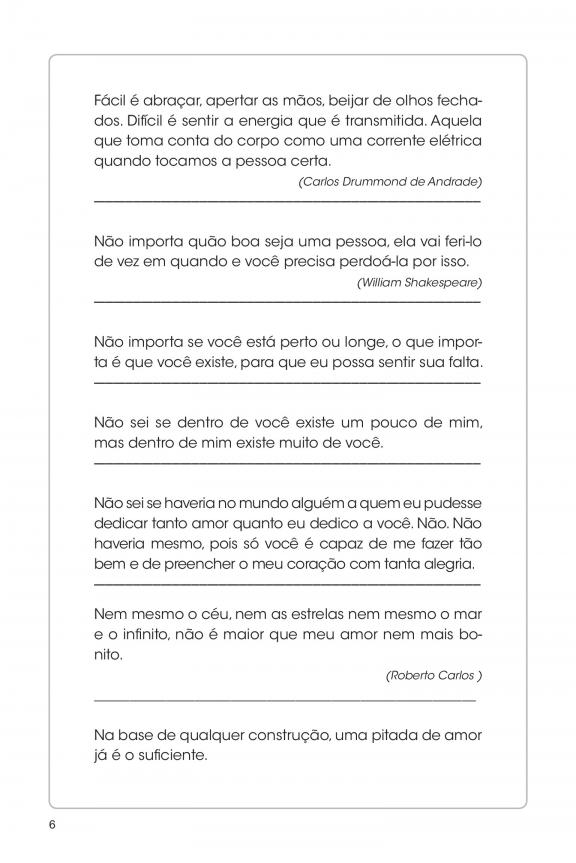 Fácil é abraçar, apertar as mãos, beijar de olhos fechados. Difícil é sentir a energia que é transmitida. Aquela que toma conta do corpo como uma corrente elétrica quando tocamos a pessoa certa.

(Carlos Drummond de Andrade)

Não importa quão boa seja uma pessoa, ela vai feri-lo de vez em quando e você precisa perdoá-la por isso.

(William Shakespeare)

Não importa se você está perto ou longe, o que importa é que você existe, para que eu possa sentir sua falta.

Não sei se dentro de você existe um pouco de mim, mas dentro de mim existe muito de você.

Não sei se haveria no mundo alguém a quem eu pudesse dedicar tanto amor quanto eu dedico a você. Não. Não haveria mesmo, pois só você é capaz de me fazer tão bem e de preencher o meu coração com tanta alegria.

Nem mesmo o céu, nem as estrelas nem mesmo o mar e o infinito, não é maior que meu amor nem mais bonito.

(Roberto Carlos )

Na base de qualquer construção, uma pitada de amor já é o suficiente.

6